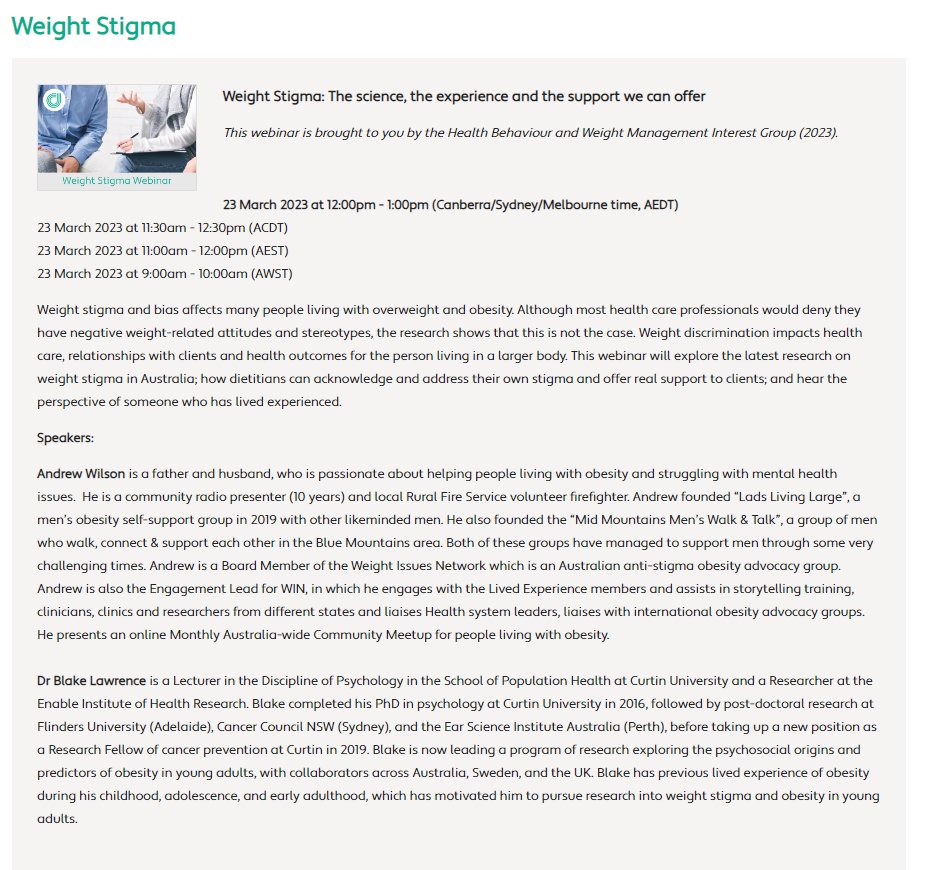 Weight Stigma

Weight Stigma Webinar

Weight Stigma: The science, the experience and the support we can offer

This webinar is brought to you by the Health Behaviour and Weight Management Interest Group (2023).

23 March 2023 at 12:00pm - 1:00pm (Canberra/Sydney/Melbourne time, AEDT)
23 March 2023 at 11:30am - 12:30pm (ACDT)
23 March 2023 at 11:00am - 12:00pm (AEST)
23 March 2023 at 9:00am - 10:00am (AWST)

Weight stigma and bias affects many people living with overweight and obesity. Although most health care professionals would deny they have negative weight-related attitudes and stereotypes, the research shows that this is not the case. Weight discrimination impacts health care, relationships with clients and health outcomes for the person living in a larger body. This webinar will explore the latest research on weight stigma in Australia; how dietitians can acknowledge and address their own stigma and offer real support to clients; and hear the perspective of someone who has lived experienced.

Speakers:

Andrew Wilson is a father and husband, who is passionate about helping people living with obesity and struggling with mental health issues. He is a community radio presenter (10 years) and local Rural Fire Service volunteer firefighter. Andrew founded "Lads Living Large", a men's obesity self-support group in 2019 with other likeminded men. He also founded the "Mid Mountains Men's Walk & Talk", a group of men who walk, connect & support each other in the Blue Mountains area. Both of these groups have managed to support men through some very challenging times. Andrew is a Board Member of the Weight Issues Network which is an Australian anti-stigma obesity advocacy group. Andrew is also the Engagement Lead for WIN, in which he engages with the Lived Experience members and assists in storytelling training, clinicians, clinics and researchers from different states and liaises Health system leaders, liaises with international obesity advocacy groups. He presents an online Monthly Australia-wide Community Meetup for people living with obesity.

Dr Blake Lawrence is a Lecturer in the Discipline of Psychology in the School of Population Health at Curtin University and a Researcher at the Enable Institute of Health Research. Blake completed his PhD in psychology at Curtin University in 2016, followed by post-doctoral research at Flinders University (Adelaide), Cancer Council NSW (Sydney), and the Ear Science Institute Australia (Perth), before taking up a new position as a Research Fellow of cancer prevention at Curtin in 2019. Blake is now leading a program of research exploring the psychosocial origins and predictors of obesity in young adults, with collaborators across Australia, Sweden, and the UK. Blake has previous lived experience of obesity during his childhood, adolescence, and early adulthood, which has motivated him to pursue research into weight stigma and obesity in young adults.